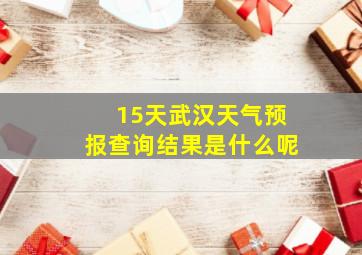 15天武汉天气预报查询结果是什么呢